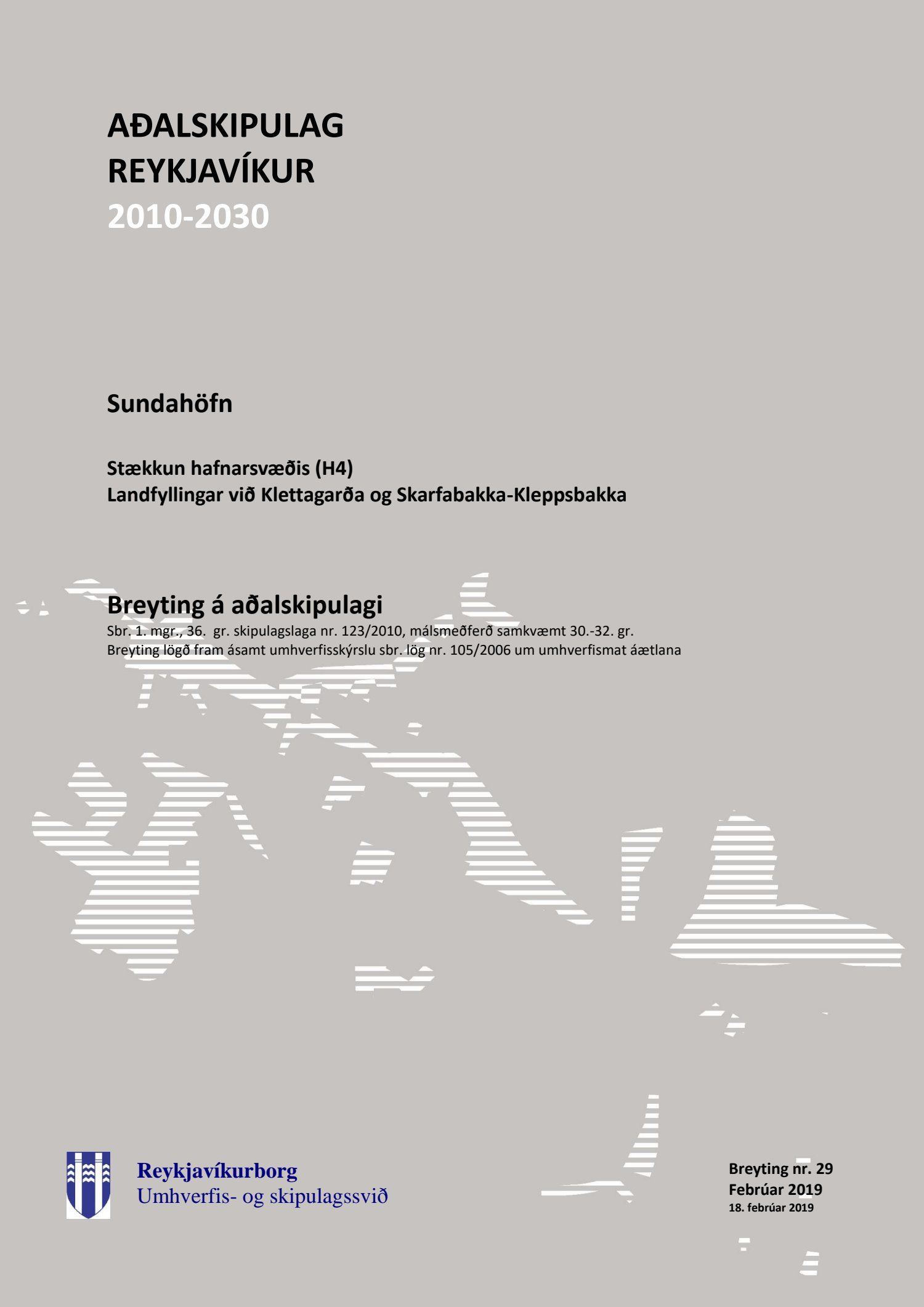 AÐALSKIPULAG
REYKJAVÍKUR
2010-2030

Sundahöfn

Stækkun hafnarsvæðis (H4)
Landfyllingar við Klettagarða og Skarfabakka-Kleppsbakka

Breyting á aðalskipulagi
Sbr. 1. mgr., 36. gr. skipulagslaga nr. 123/2010, málsmeðferð samkvæmt 30.-32. gr.
Breyting lögð fram ásamt umhverfisskýrslu sbr. lög nr. 105/2006 um umhverfismat áætlana

Reykjavíkurborg
Umhverfis- og skipulagssvið

Breyting nr. 29
Febrúar 2019
18. febrúar 2019